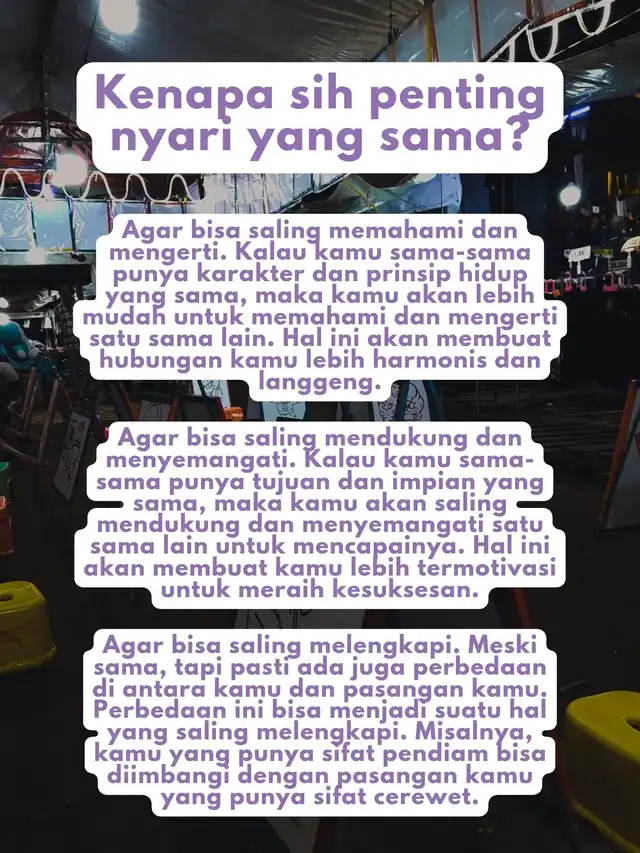 Kenapa sih penting nyari yang sama?

Agar bisa saling memahami dan mengerti. Kalau kamu sama-sama punya karakter dan prinsip hidup yang sama, maka kamu akan lebih mudah untuk memahami dan mengerti satu sama lain. Hal ini akan membuat hubungan kamu lebih harmonis dan langgeng.

Agar bisa saling mendukung dan menyemangati. Kalau kamu sama-sama punya tujuan dan impian yang sama, maka kamu akan saling mendukung dan menyemangati satu sama lain untuk mencapainya. Hal ini akan membuat kamu lebih termotivasi untuk meraih kesuksesan.

Agar bisa saling melengkapi. Meski sama, tapi pasti ada juga perbedaan di antara kamu dan pasangan kamu. Perbedaan ini bisa menjadi suatu hal yang saling melengkapi. Misalnya, kamu yang punya sifat pendiam bisa diimbangi dengan pasangan kamu yang punya sifat cerewet.